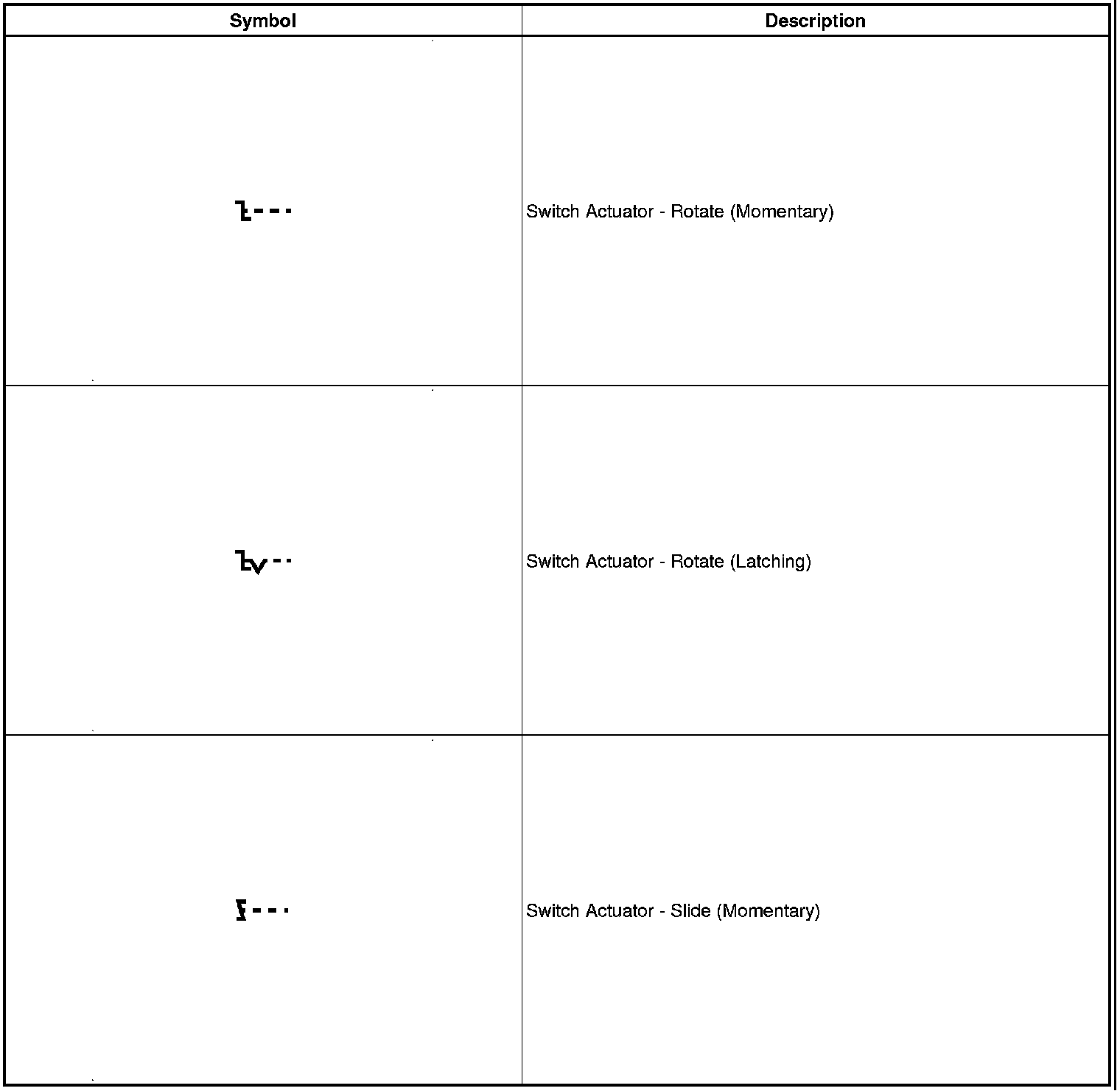 | Symbol | Description |
|---|---|
|  | Switch Actuator - Rotate (Momentary) |
|  | Switch Actuator - Rotate (Latching) |
|  | Switch Actuator - Slide (Momentary) |